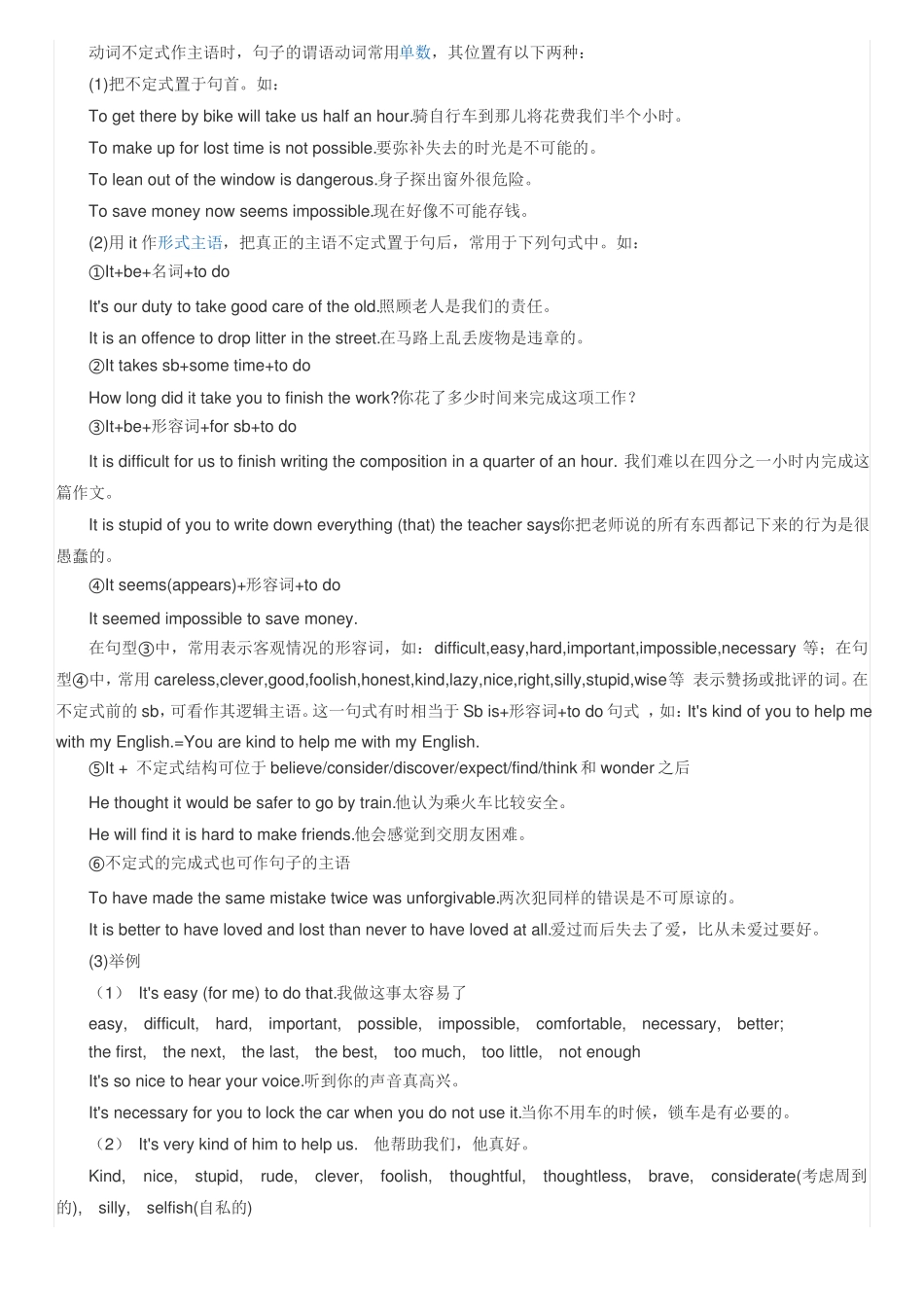 动词不定式作主语时，句子的谓语动词常用单数，其位置有以下两种：

(1)把不定式置于句首。如：

To get there by bike will take us half an hour.骑自行车到那儿将花费我们半个小时。

To make up for lost time is not possible.要弥补失去的时光是不可能的。

To lean out of the window is dangerous.身子探出窗外很危险。

To save money now seems impossible.现在好像不可能存钱。

(2)用 it 作形式主语，把真正的主语不定式置于句后，常用于下列句式中。如：

①It+be+名词+to do

It's our duty to take good care of the old.照顾老人是我们的责任。

It is an offence to drop litter in the street.在马路上乱丢废物是违章的。

②It takes sb+some time+to do

How long did it take you to finish the work?你花了多少时间来完成这项工作？

③It+be+形容词+for sb+to do

It is difficult for us to finish writing the composition in a quarter of an hour. 我们难以在四分之一小时内完成这篇作文。

It is stupid of you to write down everything (that) the teacher says你把老师说的所有东西都记下来的行为是很愚蠢的。

④It seems(appears)+形容词+to do

It seemed impossible to save money.

在句型③中，常用表示客观情况的形容词，如：difficult,easy,hard,important,impossible,necessary 等；在句型④中，常用 careless,clever,good,foolish,honest,kind,lazy,nice,right,silly,stupid,wise等 表示赞扬或批评的词。在不定式前的 sb，可看作其逻辑主语。这一句式有时相当于 Sb is+形容词+to do 句式 ，如：It's kind of you to help me with my English.=You are kind to help me with my English.

⑤It + 不定式结构可位于 believe/consider/discover/expect/find/think 和 wonder 之后

He thought it would be safer to go by train.他认为乘火车比较安全。

He will find it is hard to make friends.他会感觉到交朋友困难。

⑥不定式的完成式也可作句子的主语

To have made the same mistake twice was unforgivable.两次犯同样的错误是不可原谅的。

It is better to have loved and lost than never to have loved at all.爱过而后失去了爱，比从未爱过要好。

(3)举例

（1） It's easy (for me) to do that.我做这事太容易了

easy, difficult, hard, important, possible, impossible, comfortable, necessary, better;
the first, the next, the last, the best, too much, too little, not enough

It's so nice to hear your voice.听到你的声音真高兴。

It's necessary for you to lock the car when you do not use it.当你不用车的时候，锁车是有必要的。

（2） It's very kind of him to help us. 他帮助我们，他真好。

Kind, nice, stupid, rude, clever, foolish, thoughtful, thoughtless, brave, considerate(考虑周到的), silly, selfish(自私的)